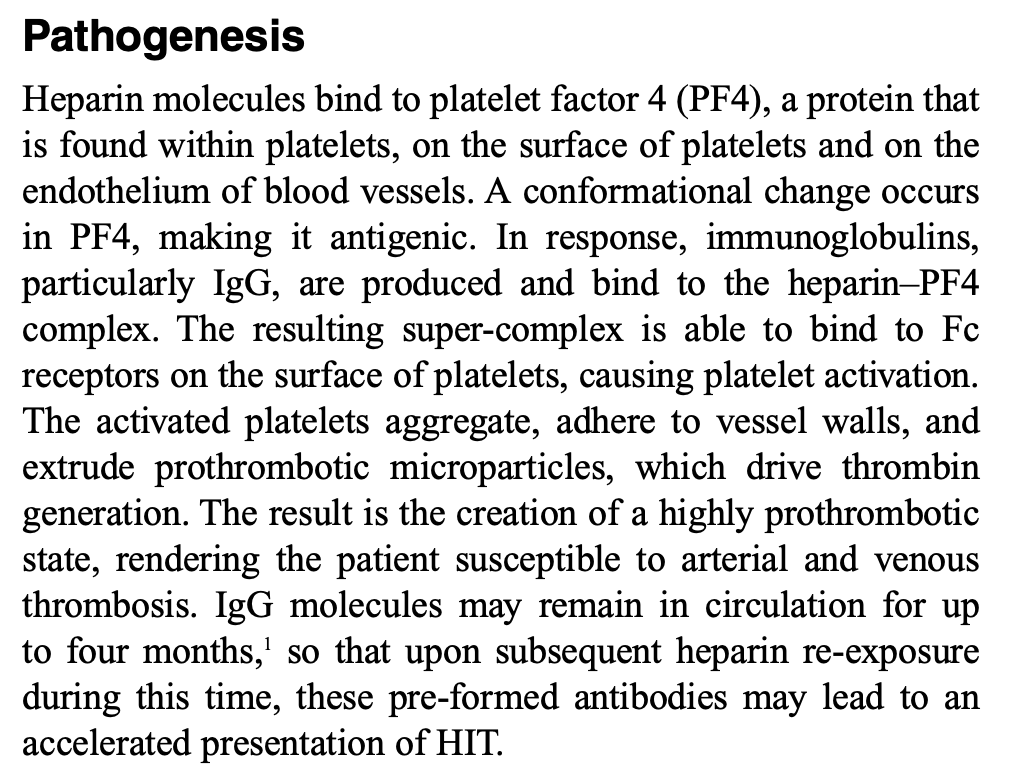 Pathogenesis

Heparin molecules bind to platelet factor 4 (PF4), a protein that is found within platelets, on the surface of platelets and on the endothelium of blood vessels. A conformational change occurs in PF4, making it antigenic. In response, immunoglobulins, particularly IgG, are produced and bind to the heparin–PF4 complex. The resulting super-complex is able to bind to Fc receptors on the surface of platelets, causing platelet activation. The activated platelets aggregate, adhere to vessel walls, and extrude prothrombotic microparticles, which drive thrombin generation. The result is the creation of a highly prothrombotic state, rendering the patient susceptible to arterial and venous thrombosis. IgG molecules may remain in circulation for up to four months,$^1$ so that upon subsequent heparin re-exposure during this time, these pre-formed antibodies may lead to an accelerated presentation of HIT.